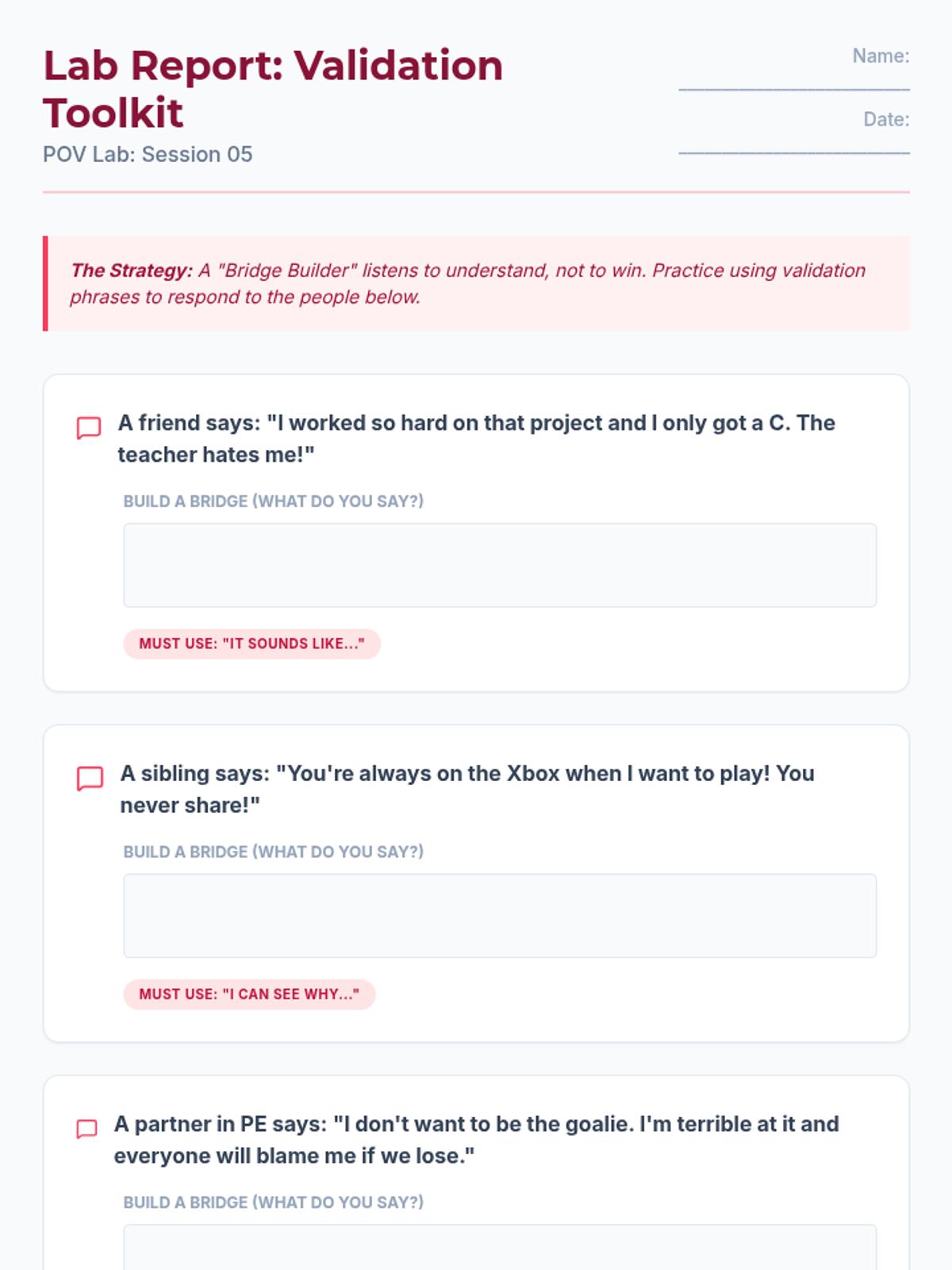 Lab Report: Validation Toolkit

POV Lab: Session 05

Name: ____

Date: ____

The Strategy: A "Bridge Builder" listens to understand, not to win. Practice using validation phrases to respond to the people below.

A friend says: "I worked so hard on that project and I only got a C. The teacher hates me!"

BUILD A BRIDGE (WHAT DO YOU SAY?)

MUST USE: "IT SOUNDS LIKE..."

A sibling says: "You're always on the Xbox when I want to play! You never share!"

BUILD A BRIDGE (WHAT DO YOU SAY?)

MUST USE: "I CAN SEE WHY..."

A partner in PE says: "I don't want to be the goalie. I'm terrible at it and everyone will blame me if we lose."

BUILD A BRIDGE (WHAT DO YOU SAY?)